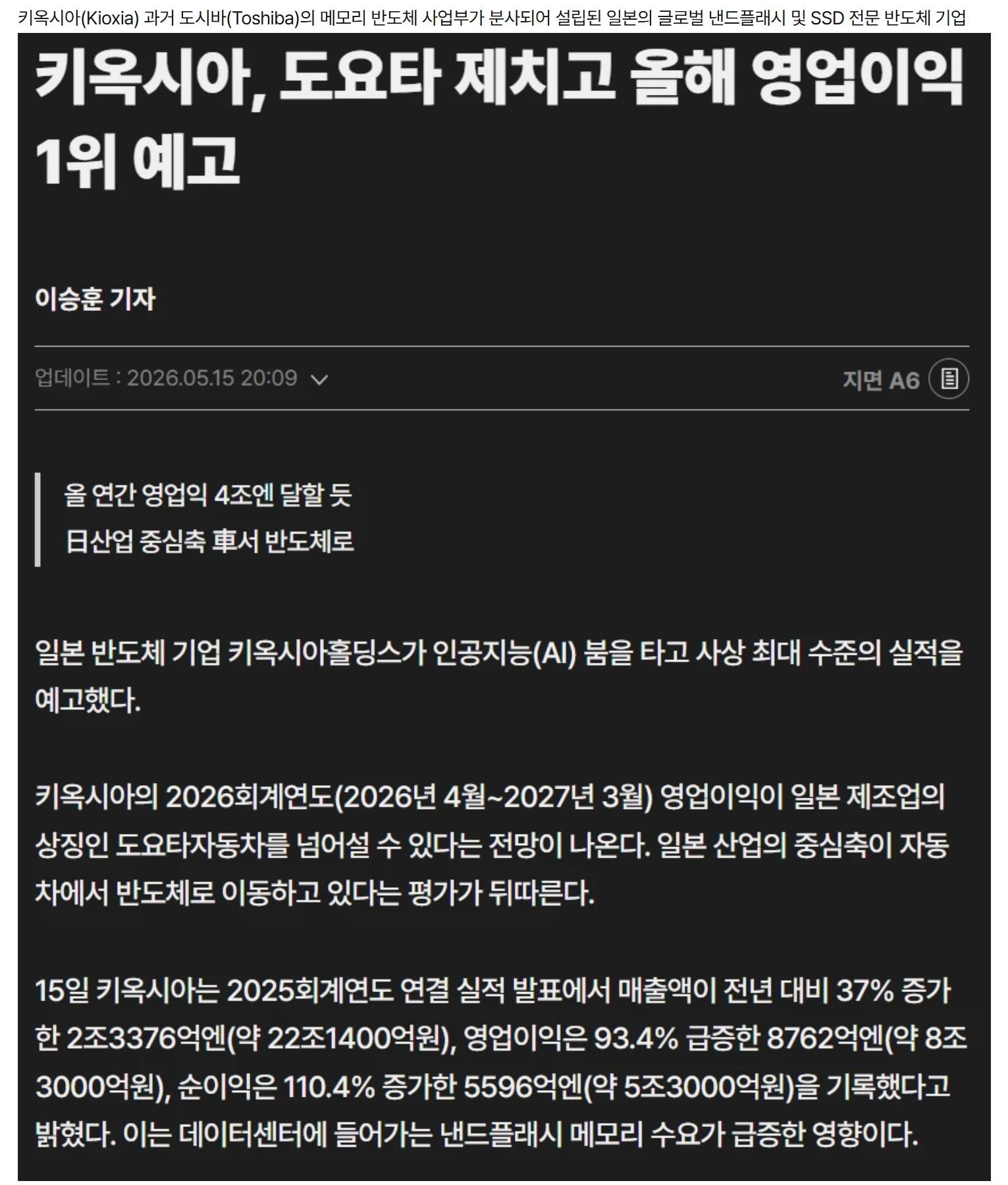 키옥시아(Kioxia) 과거 도시바(Toshiba)의 메모리 반도체 사업부가 분사되어 설립된 일본의 글로벌 낸드플래시 및 SSD 전문 반도체 기업

키옥시아, 도요타 제치고 올해 영업이익 1위 예고

이승훈 기자

업데이트 : 2026.05.15 20:09

지면 A6

올 연간 영업익 4조엔 달할 듯
日산업 중심축 車서 반도체로

일본 반도체 기업 키옥시아홀딩스가 인공지능(AI) 붐을 타고 사상 최대 수준의 실적을 예고했다.

키옥시아의 2026회계연도(2026년 4월~2027년 3월) 영업이익이 일본 제조업의 상징인 도요타자동차를 넘어설 수 있다는 전망이 나온다. 일본 산업의 중심축이 자동차에서 반도체로 이동하고 있다는 평가가 뒤따른다.

15일 키옥시아는 2025회계연도 연결 실적 발표에서 매출액이 전년 대비 37% 증가한 2조3376억엔(약 22조1400억원), 영업이익은 93.4% 급증한 8762억엔(약 8조3000억원), 순이익은 110.4% 증가한 5596억엔(약 5조3000억원)을 기록했다고 밝혔다. 이는 데이터센터에 들어가는 낸드플래시 메모리 수요가 급증한 영향이다.